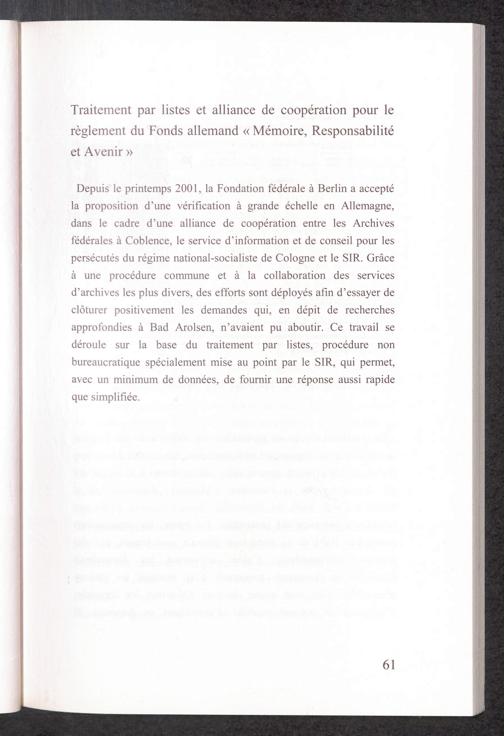 Traitement par listes et alliance de coopération pour le règlement du Fonds allemand « Mémoire, Responsabilité et Avenir »

Depuis le printemps 2001, la Fondation fédérale à Berlin a accepté la proposition d'une vérification à grande échelle en Allemagne, dans le cadre d'une alliance de coopération entre les Archives fédérales à Coblence, le service d'information et de conseil pour les persécutés du régime national-socialiste de Cologne et le SIR. Grâce à une procédure commune et à la collaboration des services d'archives les plus divers, des efforts sont déployés afin d'essayer de clôturer positivement les demandes qui, en dépit de recherches approfondies à Bad Arolsen, n'avaient pu aboutir. Ce travail se déroule sur la base du traitement par listes, procédure non bureaucratique spécialement mise au point par le SIR, qui permet, avec un minimum de données, de fournir une réponse aussi rapide que simplifiée.

61